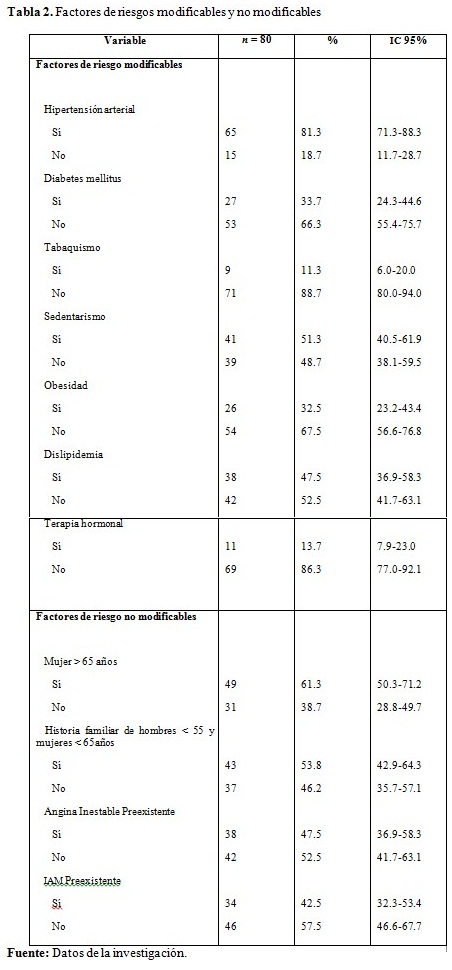 **Tabla 2.** Factores de riesgos modificables y no modificables

| Variable | $n = 80$ | % | IC 95% |
|---|---|---|---|
| **Factores de riesgo modificables** | | | |
| Hipertensión arterial | | | |
| Si | 65 | 81.3 | 71.3-88.3 |
| No | 15 | 18.7 | 11.7-28.7 |
| Diabetes mellitus | | | |
| Si | 27 | 33.7 | 24.3-44.6 |
| No | 53 | 66.3 | 55.4-75.7 |
| Tabaquismo | | | |
| Si | 9 | 11.3 | 6.0-20.0 |
| No | 71 | 88.7 | 80.0-94.0 |
| Sedentarismo | | | |
| Si | 41 | 51.3 | 40.5-61.9 |
| No | 39 | 48.7 | 38.1-59.5 |
| Obesidad | | | |
| Si | 26 | 32.5 | 23.2-43.4 |
| No | 54 | 67.5 | 56.6-76.8 |
| Dislipidemia | | | |
| Si | 38 | 47.5 | 36.9-58.3 |
| No | 42 | 52.5 | 41.7-63.1 |
| Terapia hormonal | | | |
| Si | 11 | 13.7 | 7.9-23.0 |
| No | 69 | 86.3 | 77.0-92.1 |
| **Factores de riesgo no modificables** | | | |
| Mujer > 65 años | | | |
| Si | 49 | 61.3 | 50.3-71.2 |
| No | 31 | 38.7 | 28.8-49.7 |
| Historia familiar de hombres < 55 y mujeres < 65años | | | |
| Si | 43 | 53.8 | 42.9-64.3 |
| No | 37 | 46.2 | 35.7-57.1 |
| Angina Inestable Preexistente | | | |
| Si | 38 | 47.5 | 36.9-58.3 |
| No | 42 | 52.5 | 41.7-63.1 |
| IAM Preexistente | | | |
| Si | 34 | 42.5 | 32.3-53.4 |
| No | 46 | 57.5 | 46.6-67.7 |

**Fuente:** Datos de la investigación.